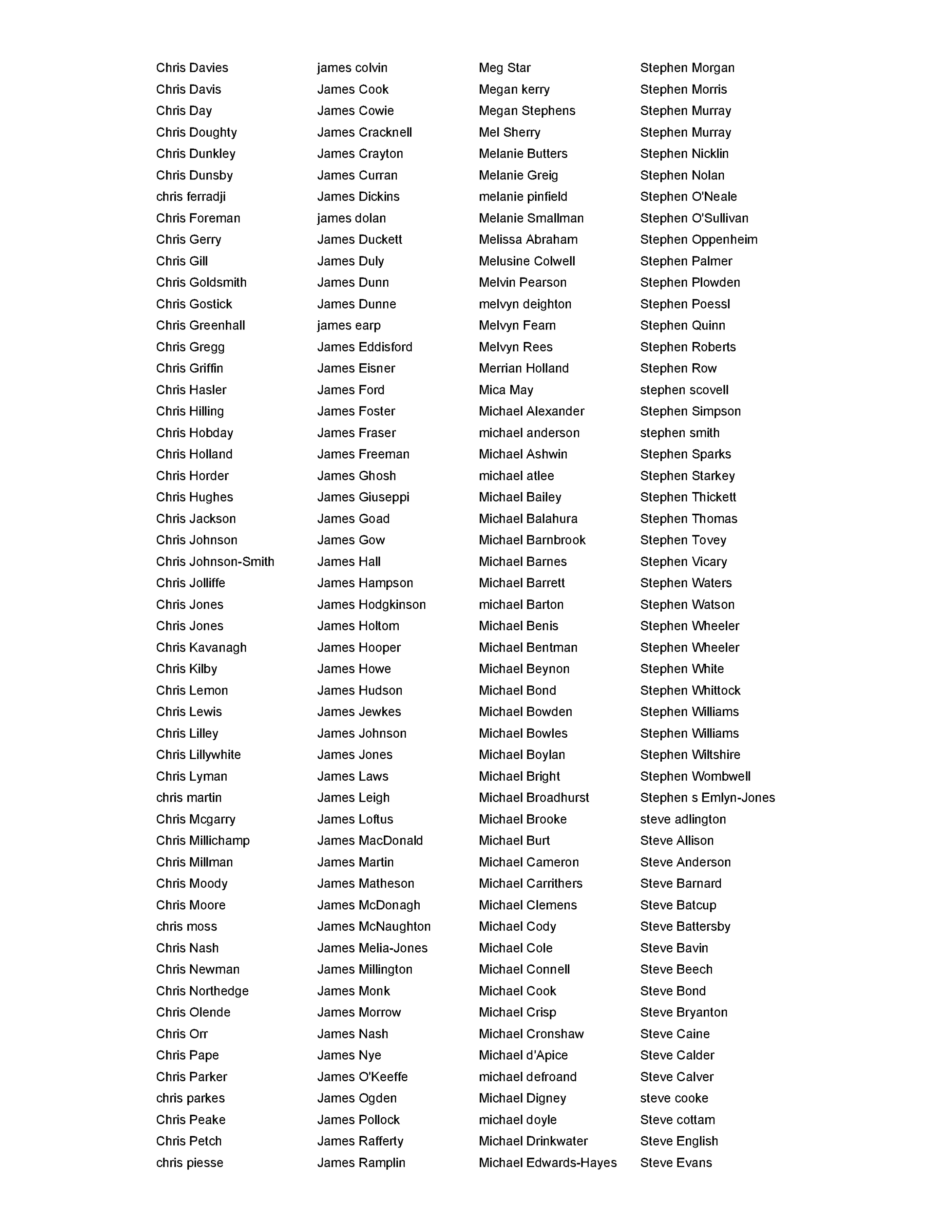 Chris Davies
Chris Davis
Chris Day
Chris Doughty
Chris Dunkley
Chris Dunsby
chris ferradji
Chris Foreman
Chris Gerry
Chris Gill
Chris Goldsmith
Chris Gostick
Chris Greenhall
Chris Gregg
Chris Griffin
Chris Hasler
Chris Hilling
Chris Hobday
Chris Holland
Chris Horder
Chris Hughes
Chris Jackson
Chris Johnson
Chris Johnson-Smith
Chris Jolliffe
Chris Jones
Chris Jones
Chris Kavanagh
Chris Kilby
Chris Lemon
Chris Lewis
Chris Lilley
Chris Lillywhite
Chris Lyman
chris martin
Chris Mcgarry
Chris Millichamp
Chris Millman
Chris Moody
Chris Moore
chris moss
Chris Nash
Chris Newman
Chris Northedge
Chris Olende
Chris Orr
Chris Pape
Chris Parker
chris parkes
Chris Peake
Chris Petch
chris piesse

james colvin
James Cook
James Cowie
James Cracknell
James Crayton
James Curran
James Dickins
james dolan
James Duckett
James Duly
James Dunn
James Dunne
james earp
James Eddisford
James Eisner
James Ford
James Foster
James Fraser
James Freeman
James Ghosh
James Giuseppi
James Goad
James Gow
James Hall
James Hampson
James Hodgkinson
James Holtom
James Hooper
James Howe
James Hudson
James Jewkes
James Johnson
James Jones
James Laws
James Leigh
James Loftus
James MacDonald
James Martin
James Matheson
James McDonagh
James McNaughton
James Melia-Jones
James Millington
James Monk
James Morrow
James Nash
James Nye
James O'Keeffe
James Ogden
James Pollock
James Rafferty
James Ramplin

Meg Star
Megan kerry
Megan Stephens
Mel Sherry
Melanie Butters
Melanie Greig
melanie pinfield
Melanie Smallman
Melissa Abraham
Melusine Colwell
Melvin Pearson
melvyn deighton
Melvyn Fearn
Melvyn Rees
Merrian Holland
Mica May
Michael Alexander
michael anderson
Michael Ashwin
michael atlee
Michael Bailey
Michael Balahura
Michael Barnbrook
Michael Barnes
Michael Barrett
michael Barton
Michael Benis
Michael Bentman
Michael Beynon
Michael Bond
Michael Bowden
Michael Bowles
Michael Boylan
Michael Bright
Michael Broadhurst
Michael Brooke
Michael Burt
Michael Cameron
Michael Carrithers
Michael Clemens
Michael Cody
Michael Cole
Michael Connell
Michael Cook
Michael Crisp
Michael Cronshaw
Michael d'Apice
michael defroand
Michael Digney
michael doyle
Michael Drinkwater
Michael Edwards-Hayes

Stephen Morgan
Stephen Morris
Stephen Murray
Stephen Murray
Stephen Nicklin
Stephen Nolan
Stephen O'Neale
Stephen O'Sullivan
Stephen Oppenheim
Stephen Palmer
Stephen Plowden
Stephen Poessl
Stephen Quinn
Stephen Roberts
Stephen Row
stephen scovell
Stephen Simpson
stephen smith
Stephen Sparks
Stephen Starkey
Stephen Thickett
Stephen Thomas
Stephen Tovey
Stephen Vicary
Stephen Waters
Stephen Watson
Stephen Wheeler
Stephen Wheeler
Stephen White
Stephen Whittock
Stephen Williams
Stephen Williams
Stephen Wiltshire
Stephen Wombwell
Stephen s Emlyn-Jones
steve adlington
Steve Allison
Steve Anderson
Steve Barnard
Steve Batcup
Steve Battersby
Steve Bavin
Steve Beech
Steve Bond
Steve Bryanton
Steve Caine
Steve Calder
Steve Calver
steve cooke
Steve cottam
Steve English
Steve Evans